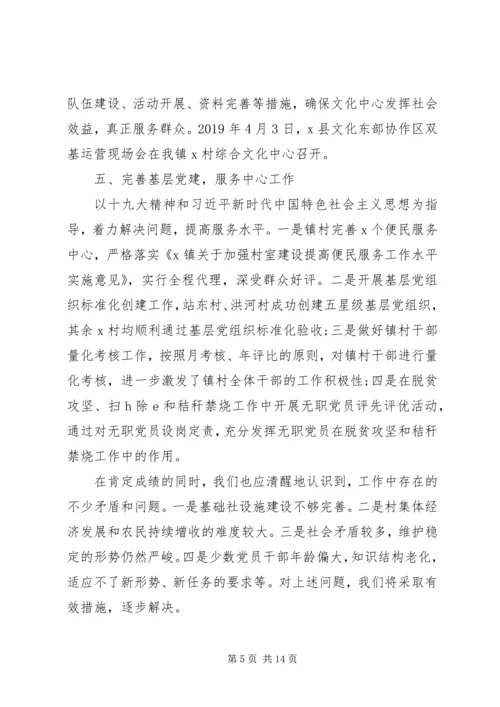 队伍建设、活动开展、资料完善等措施，确保文化中心发挥社会效益，真正服务群众。2019 年 4 月 3 日，x 县文化东部协作区双基运营现场会在我镇 x 村综合文化中心召开。

五、完善基层党建，服务中心工作

以十九大精神和习近平新时代中国特色社会主义思想为指导，着力解决问题，提高服务水平。一是镇村完善 x 个便民服务中心，严格落实《x 镇关于加强村室建设提高便民服务工作水平实施意见》，实行全程代理，深受群众好评。二是开展基层党组织标准化创建工作，站东村、洪河村成功创建五星级基层党组织，其余 x 村均顺利通过基层党组织标准化验收；三是做好镇村干部量化考核工作，按照月考核、年评比的原则，对镇村干部进行量化考核，进一步激发了镇村全体干部的工作积极性；四是在脱贫攻坚、扫 h 除 e 和秸秆禁烧工作中开展无职党员评先评优活动，通过对无职党员设岗定责，充分发挥无职党员在脱贫攻坚和秸秆禁烧工作中的作用。

在肯定成绩的同时，我们也应清醒地认识到，工作中存在的不少矛盾和问题。一是基础社设施建设不够完善。二是村集体经济发展和农民持续增收的难度较大。三是社会矛盾较多，维护稳定的形势仍然严峻。四是少数党员干部年龄偏大，知识结构老化，适应不了新形势、新任务的要求等。对上述问题，我们将采取有效措施，逐步解决。

第 5 页 共 14 页